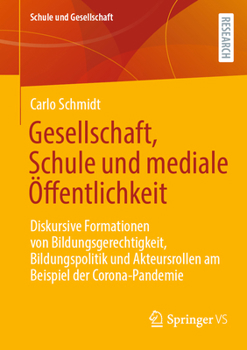 Schule und Gesellschaft

RESEARCH

Carlo Schmidt

Gesellschaft, Schule und mediale Öffentlichkeit

Diskursive Formationen von Bildungsgerechtigkeit, Bildungspolitik und Akteursrollen am Beispiel der Corona-Pandemie

Springer VS